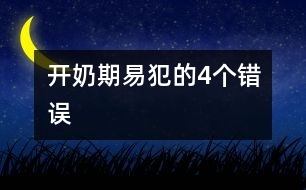 开奶期易犯的4个错误